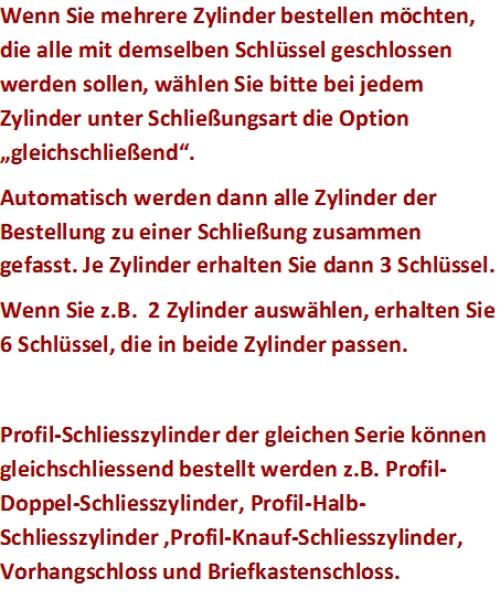 Wenn Sie mehrere Zylinder bestellen möchten, die alle mit demselben Schlüssel geschlossen werden sollen, wählen Sie bitte bei jedem Zylinder unter Schließungsart die Option „gleichschließend“.

Automatisch werden dann alle Zylinder der Bestellung zu einer Schließung zusammen gefasst. Je Zylinder erhalten Sie dann 3 Schlüssel.

Wenn Sie z.B. 2 Zylinder auswählen, erhalten Sie 6 Schlüssel, die in beide Zylinder passen.

Profil-Schliesszylinder der gleichen Serie können gleichschliessend bestellt werden z.B. Profil-Doppel-Schliesszylinder, Profil-Halb-Schliesszylinder ,Profil-Knauf-Schliesszylinder, Vorhangschloss und Briefkastenschloss.